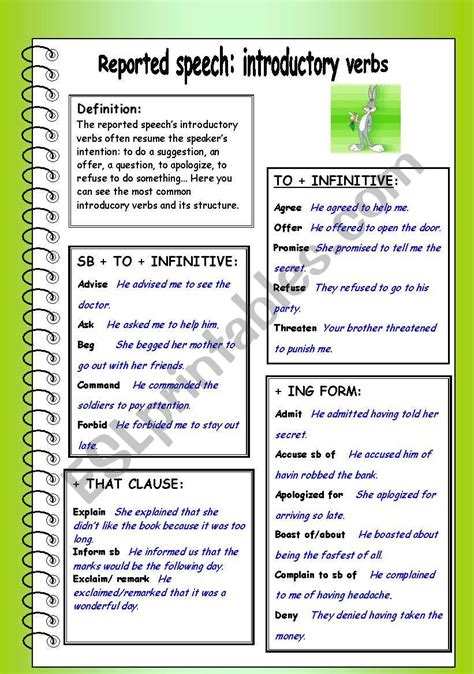 Reported speech: introductory verbs

Definition:
The reported speech's introductory verbs often resume the speaker's intention: to do a suggestion, an offer, a question, to apologize, to refuse to do something... Here you can see the most common introducory verbs and its structure.

SB + TO + INFINITIVE:
Advise He advised me to see the doctor.
Ask He asked me to help him.
Beg She begged her mother to go out with her friends.
Command He commanded the soldiers to pay attention.
Forbid He forbided me to stay out late.

+ THAT CLAUSE:
Explain She explained that she didn't like the book because it was too long.
Inform sb He informed us that the marks would be the following day.
Exclaim/ remark He exclaimed/remarked that it was a wonderful day.

TO + INFINITIVE:
Agree He agreed to help me.
Offer He offered to open the door.
Promise She promised to tell me the secret.
Refuse They refused to go to his party.
Threaten Your brother threatened to punish me.

+ ING FORM:
Admit He admitted having told her secret.
Accuse sb of He accused him of havin robbed the bank.
Apologized for She aplogized for arriving so late.
Boast of/about He boasted about being the fasfest of all.
Complain to sb of He complained to me of having headache.
Deny They denied having taken the money.

ESLprintables.com